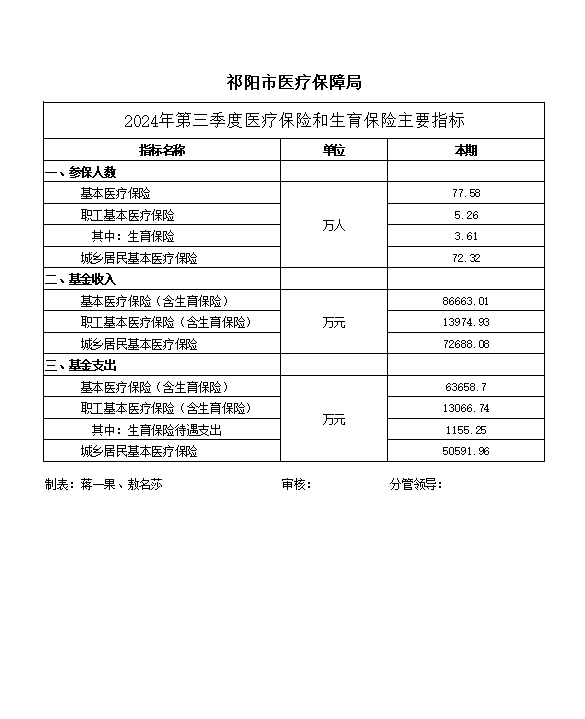 祁阳市医疗保障局

2024年第三季度医疗保险和生育保险主要指标

| 指标名称 | 单位 | 本期 |
|---|---|---|
| 一、参保人数 | | |
| 基本医疗保险 | 万人 | 77.58 |
| 职工基本医疗保险 | 万人 | 5.26 |
| 其中：生育保险 | 万人 | 3.61 |
| 城乡居民基本医疗保险 | 万人 | 72.32 |
| 二、基金收入 | | |
| 基本医疗保险（含生育保险） | 万元 | 86663.01 |
| 职工基本医疗保险（含生育保险） | 万元 | 13974.93 |
| 城乡居民基本医疗保险 | 万元 | 72688.08 |
| 三、基金支出 | | |
| 基本医疗保险（含生育保险） | 万元 | 63658.7 |
| 职工基本医疗保险（含生育保险） | 万元 | 13066.74 |
| 其中：生育保险待遇支出 | 万元 | 1155.25 |
| 城乡居民基本医疗保险 | 万元 | 50591.96 |

制表：蒋一果、敖名莎 审核： 分管领导：